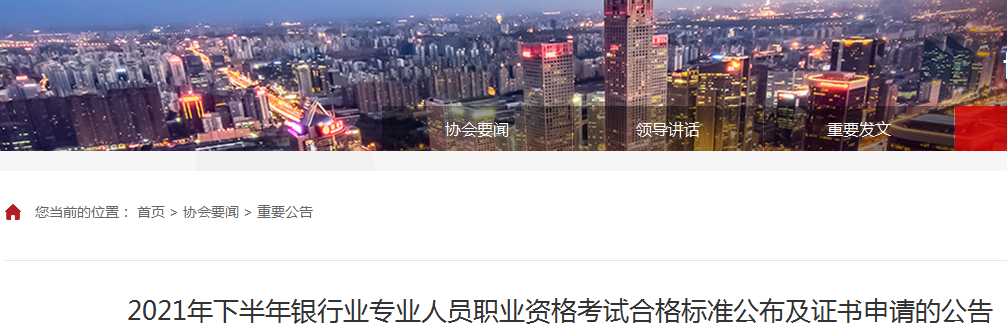 协会要闻　领导讲话　重要发文

您当前的位置： 首页 > 协会要闻 > 重要公告

2021年下半年银行业专业人员职业资格考试合格标准公布及证书申请的公告